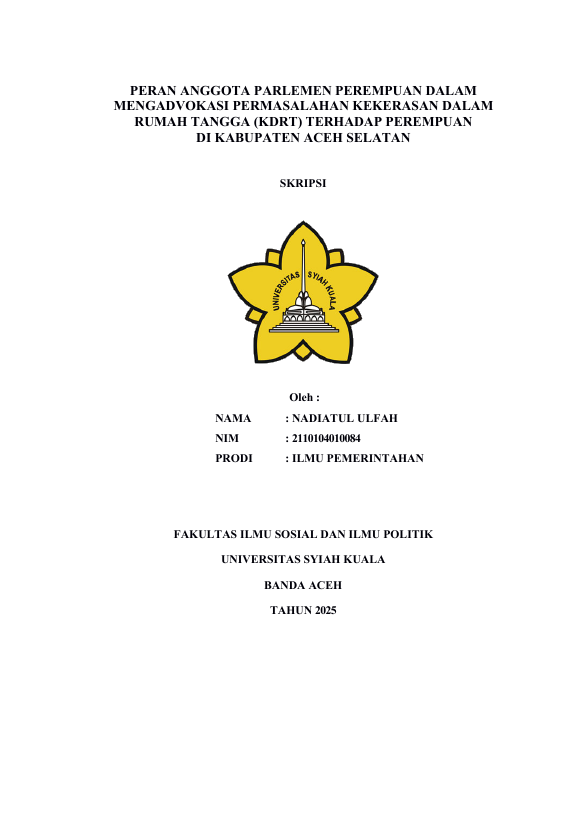 PERAN ANGGOTA PARLEMEN PEREMPUAN DALAM MENGADVOKASI PERMASALAHAN KEKERASAN DALAM RUMAH TANGGA (KDRT) TERHADAP PEREMPUAN DI KABUPATEN ACEH SELATAN

SKRIPSI

UNIVERSITAS SYIAH KUALA

Oleh :

NAMA : NADIATUL ULFAH
NIM : 2110104010084
PRODI : ILMU PEMERINTAHAN

FAKULTAS ILMU SOSIAL DAN ILMU POLITIK

UNIVERSITAS SYIAH KUALA

BANDA ACEH

TAHUN 2025